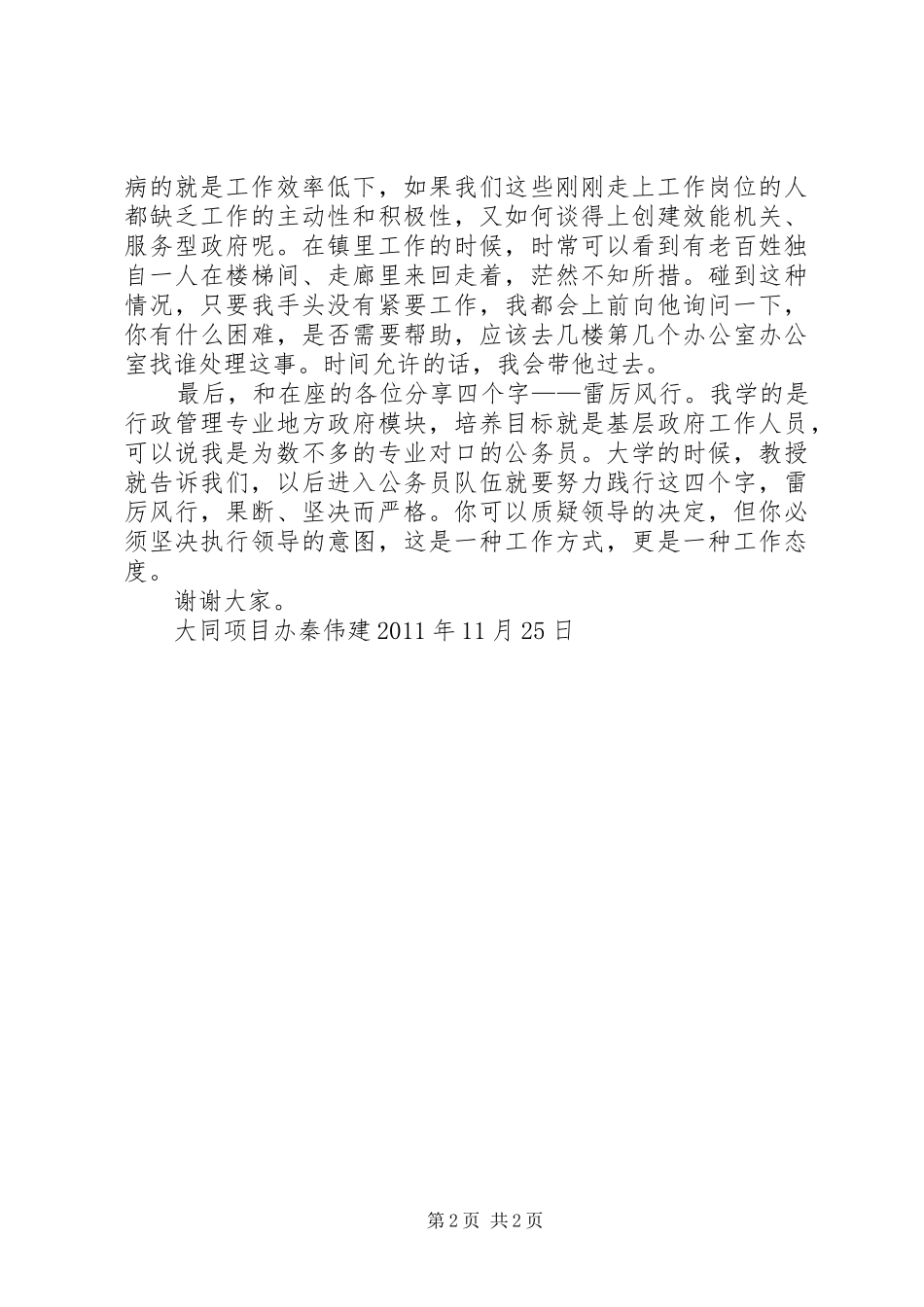 病的就是工作效率低下，如果我们这些刚刚走上工作岗位的人都缺乏工作的主动性和积极性，又如何谈得上创建效能机关、服务型政府呢。在镇里工作的时候，时常可以看到有老百姓独自一人在楼梯间、走廊里来回走着，茫然不知所措。碰到这种情况，只要我手头没有紧要工作，我都会上前向他询问一下，你有什么困难，是否需要帮助，应该去几楼第几个办公室办公室找谁处理这事。时间允许的话，我会带他过去。

最后，和在座的各位分享四个字——雷厉风行。我学的是行政管理专业地方政府模块，培养目标就是基层政府工作人员，可以说我是为数不多的专业对口的公务员。大学的时候，教授就告诉我们，以后进入公务员队伍就要努力践行这四个字，雷厉风行，果断、坚决而严格。你可以质疑领导的决定，但你必须坚决执行领导的意图，这是一种工作方式，更是一种工作态度。

谢谢大家。

大同项目办秦伟建 2011 年 11 月 25 日

第 2 页 共 2 页